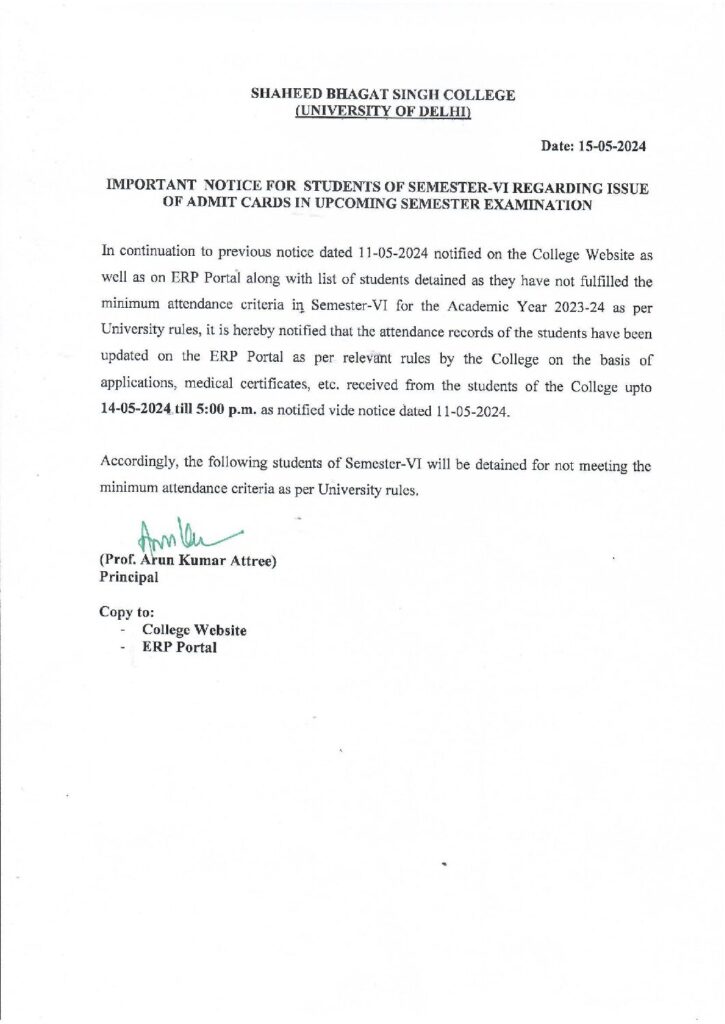 SHAHEED BHAGAT SINGH COLLEGE
(UNIVERSITY OF DELHI)

Date: 15-05-2024

IMPORTANT NOTICE FOR STUDENTS OF SEMESTER-VI REGARDING ISSUE OF ADMIT CARDS IN UPCOMING SEMESTER EXAMINATION

In continuation to previous notice dated 11-05-2024 notified on the College Website as well as on ERP Portal along with list of students detained as they have not fulfilled the minimum attendance criteria in Semester-VI for the Academic Year 2023-24 as per University rules, it is hereby notified that the attendance records of the students have been updated on the ERP Portal as per relevant rules by the College on the basis of applications, medical certificates, etc. received from the students of the College upto 14-05-2024 till 5:00 p.m. as notified vide notice dated 11-05-2024.

Accordingly, the following students of Semester-VI will be detained for not meeting the minimum attendance criteria as per University rules.

(Prof. Arun Kumar Attree)
Principal

Copy to:
- College Website
- ERP Portal